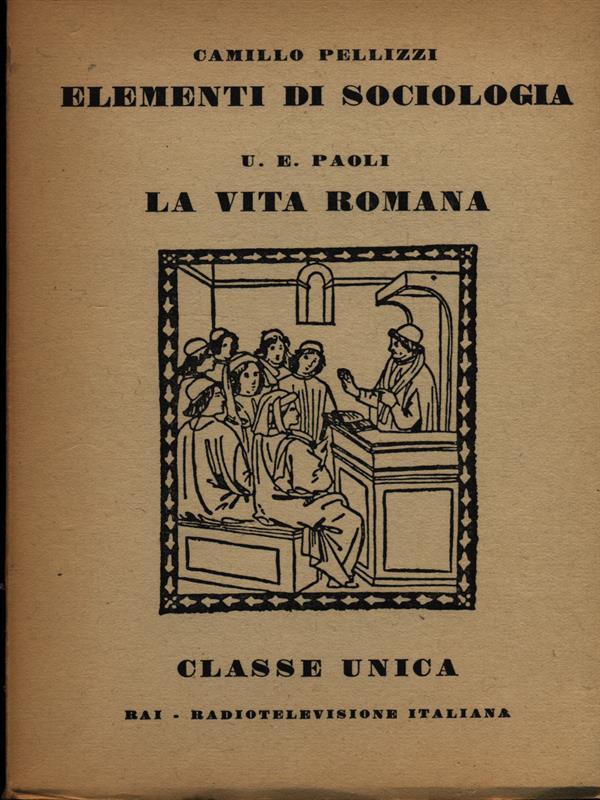 CAMILLO PELLIZZI

ELEMENTI DI SOCIOLOGIA

U. E. PAOLI

LA VITA ROMANA

CLASSE UNICA

RAI - RADIOTELEVISIONE ITALIANA